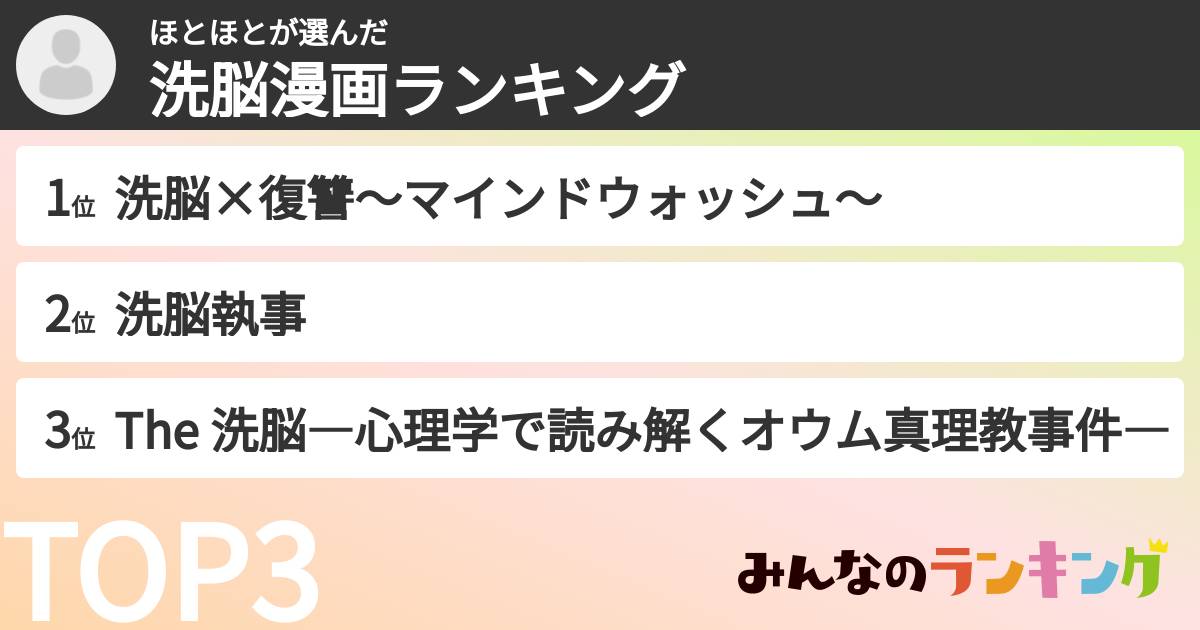 ほとほとが選んだ
洗脳漫画ランキング

1位 洗脳×復讐〜マインドウォッシュ〜

2位 洗脳執事

3位 The 洗脳―心理学で読み解くオウム真理教事件―

TOP3

みんなのランキング